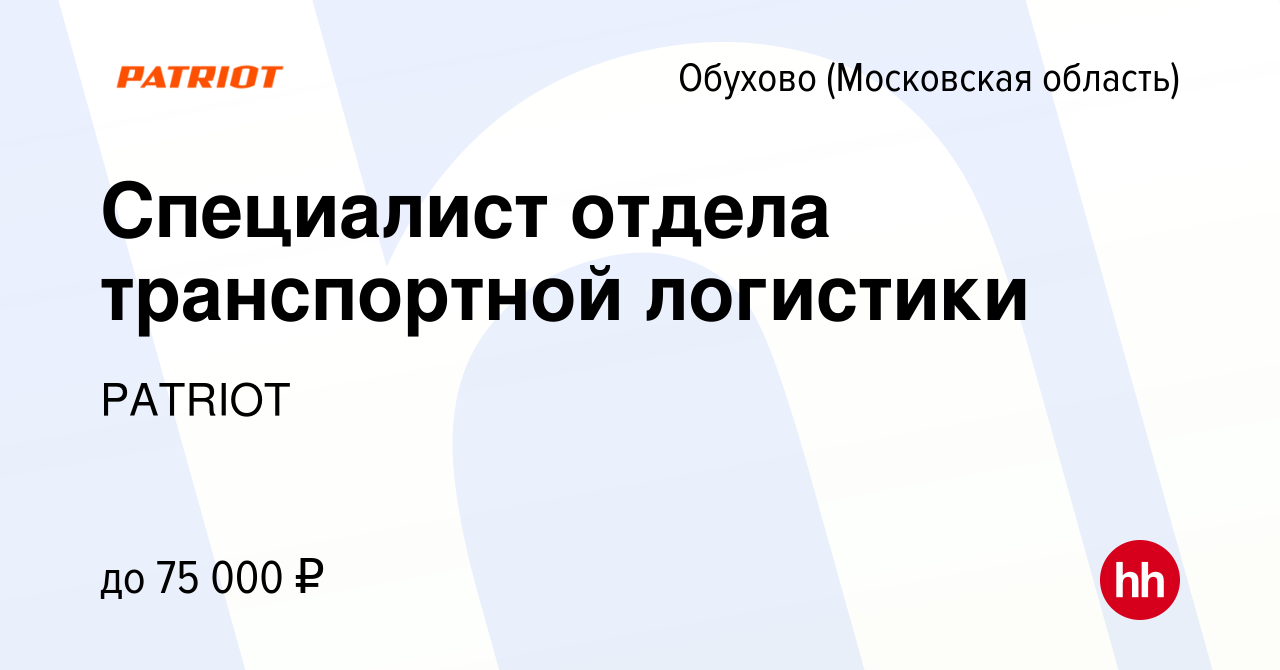 PATRIOT

Обухово (Московская область)

Специалист отдела транспортной логистики

PATRIOT

до 75 000 ₽

hh